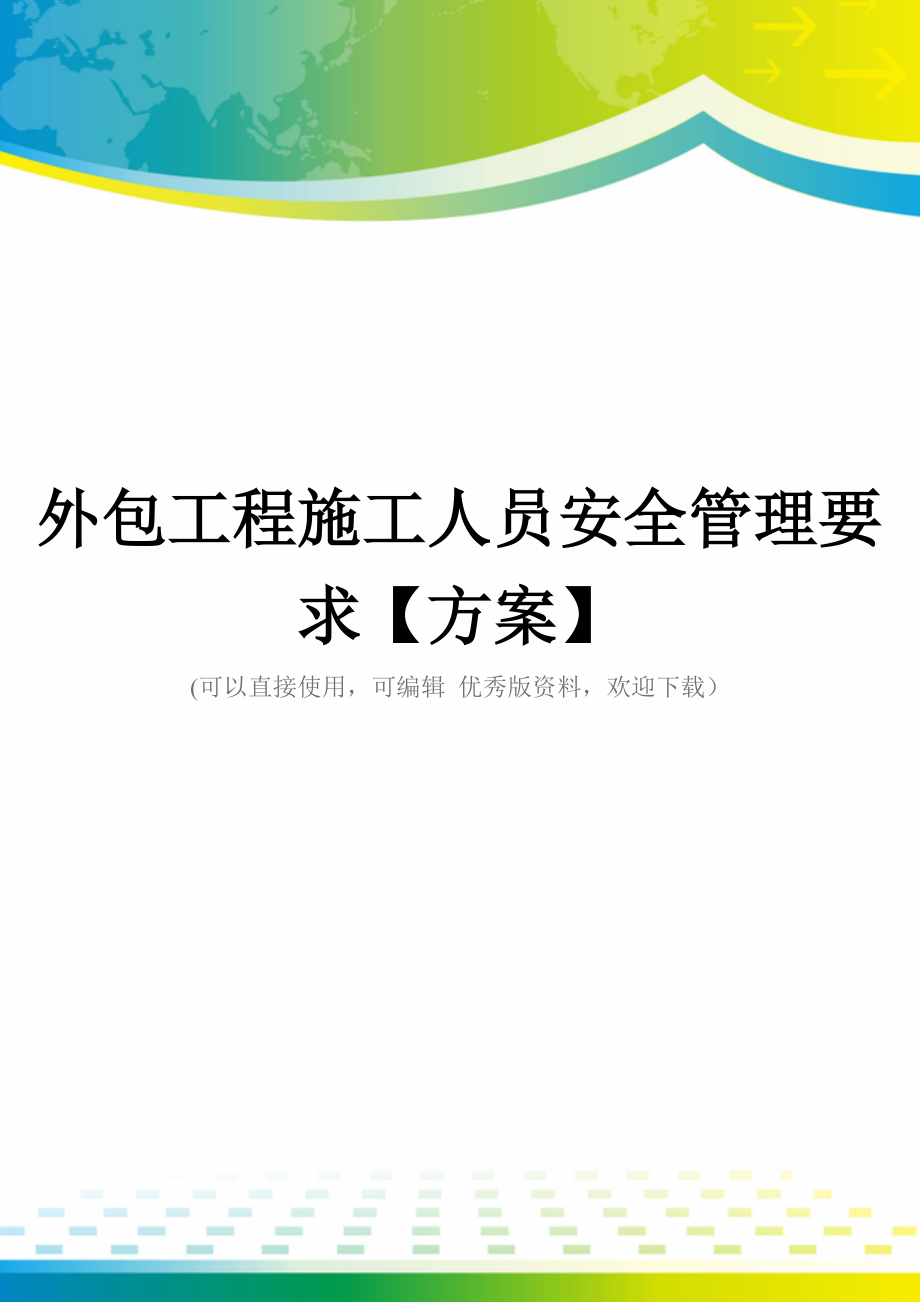 外包工程施工人员安全管理要求【方案】

(可以直接使用，可编辑 优秀版资料，欢迎下载）